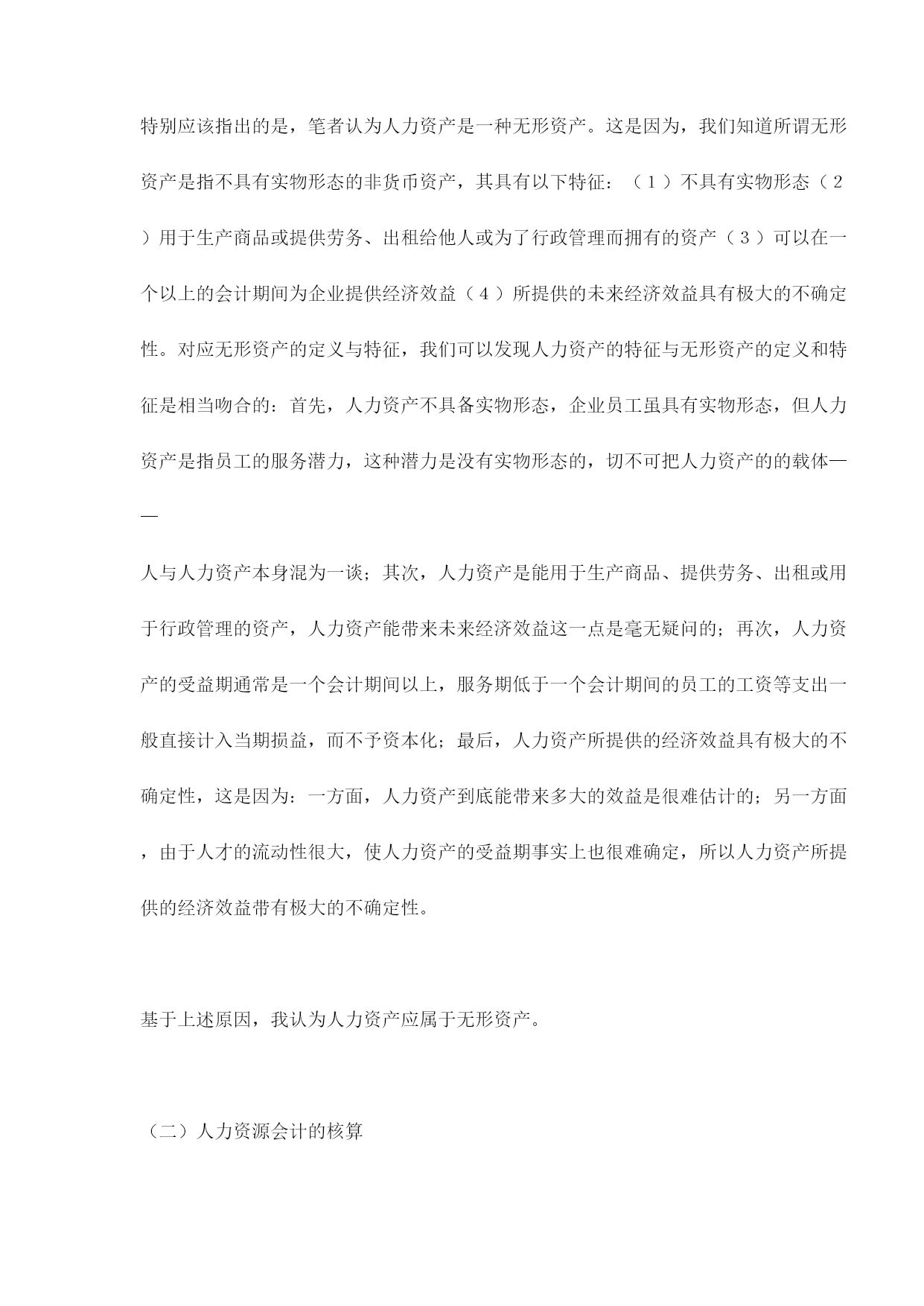 特别应该指出的是，笔者认为人力资产是一种无形资产。这是因为，我们知道所谓无形资产是指不具有实物形态的非货币资产，其具有以下特征：（１）不具有实物形态（２）用于生产商品或提供劳务、出租给他人或为了行政管理而拥有的资产（３）可以在一个以上的会计期间为企业提供经济效益（４）所提供的未来经济效益具有极大的不确定性。对应无形资产的定义与特征，我们可以发现人力资产的特征与无形资产的定义和特征是相当吻合的：首先，人力资产不具备实物形态，企业员工虽具有实物形态，但人力资产是指员工的服务潜力，这种潜力是没有实物形态的，切不可把人力资产的的载体——

人与人力资产本身混为一谈；其次，人力资产是能用于生产商品、提供劳务、出租或用于行政管理的资产，人力资产能带来未来经济效益这一点是毫无疑问的；再次，人力资产的受益期通常是一个会计期间以上，服务期低于一个会计期间的员工的工资等支出一般直接计入当期损益，而不予资本化；最后，人力资产所提供的经济效益具有极大的不确定性，这是因为：一方面，人力资产到底能带来多大的效益是很难估计的；另一方面，由于人才的流动性很大，使人力资产的受益期事实上也很难确定，所以人力资产所提供的经济效益带有极大的不确定性。

基于上述原因，我认为人力资产应属于无形资产。

（二）人力资源会计的核算